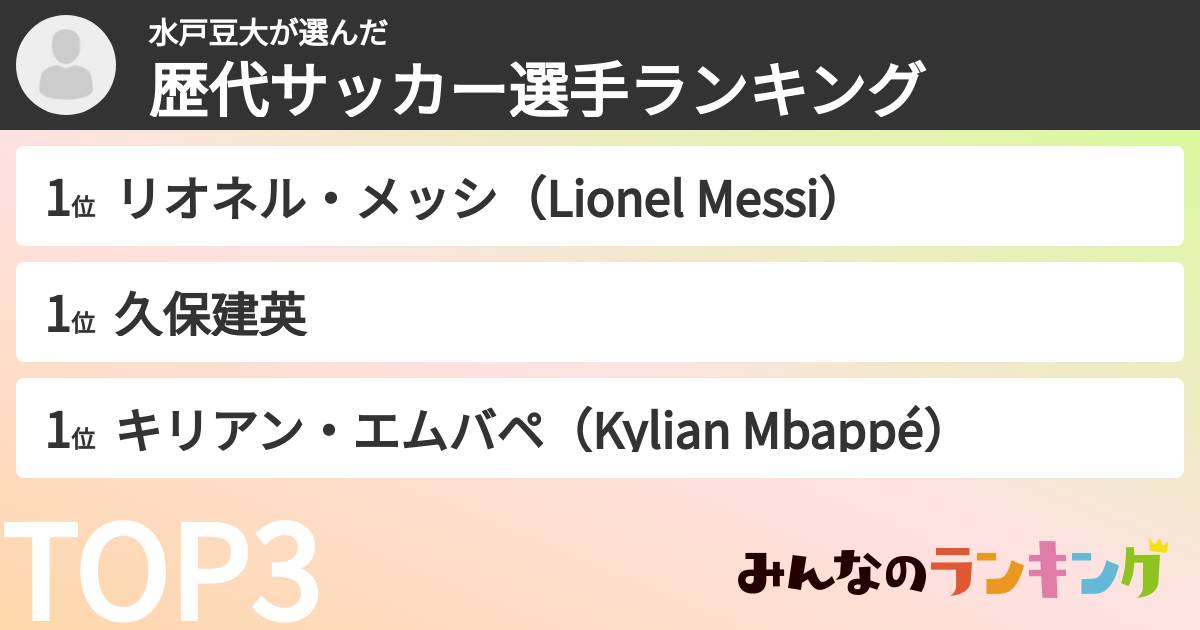 水戸豆大が選んだ
歴代サッカー選手ランキング

1位 リオネル・メッシ（Lionel Messi）

1位 久保建英

1位 キリアン・エムバペ（Kylian Mbappé）

TOP3

みんなのランキング